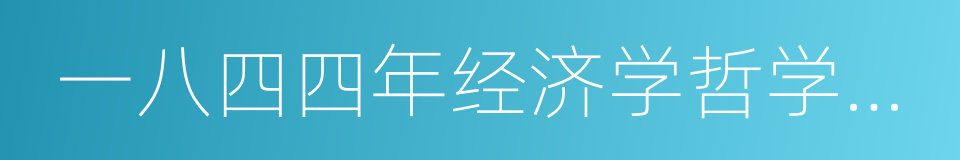 一八四四年经济学哲学…